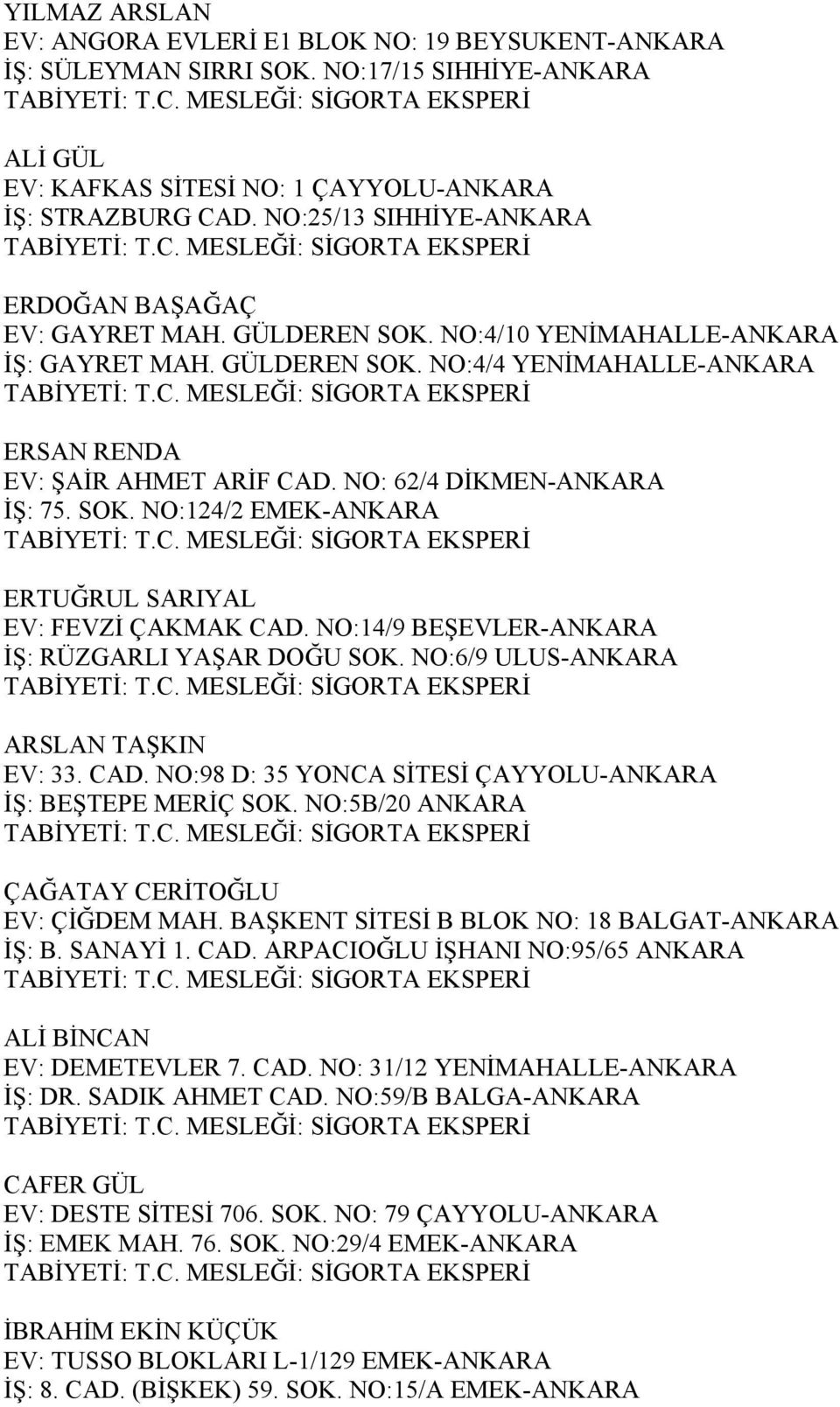 YILMAZ ARSLAN
EV: ANGORA EVLERİ E1 BLOK NO: 19 BEYSUKENT-ANKARA
İŞ: SÜLEYMAN SIRRI SOK. NO:17/15 SIHHİYE-ANKARA
TABİYETİ: T.C. MESLEĞİ: SİGORTA EKSPERİ

ALİ GÜL
EV: KAFKAS SİTESİ NO: 1 ÇAYYOLU-ANKARA
İŞ: STRAZBURG CAD. NO:25/13 SIHHİYE-ANKARA
TABİYETİ: T.C. MESLEĞİ: SİGORTA EKSPERİ

ERDOĞAN BAŞAĞAÇ
EV: GAYRET MAH. GÜLDEREN SOK. NO:4/10 YENİMAHALLE-ANKARA
İŞ: GAYRET MAH. GÜLDEREN SOK. NO:4/4 YENİMAHALLE-ANKARA
TABİYETİ: T.C. MESLEĞİ: SİGORTA EKSPERİ

ERSAN RENDA
EV: ŞAİR AHMET ARİF CAD. NO: 62/4 DİKMEN-ANKARA
İŞ: 75. SOK. NO:124/2 EMEK-ANKARA
TABİYETİ: T.C. MESLEĞİ: SİGORTA EKSPERİ

ERTUĞRUL SARIYAL
EV: FEVZİ ÇAKMAK CAD. NO:14/9 BEŞEVLER-ANKARA
İŞ: RÜZGARLI YAŞAR DOĞU SOK. NO:6/9 ULUS-ANKARA
TABİYETİ: T.C. MESLEĞİ: SİGORTA EKSPERİ

ARSLAN TAŞKIN
EV: 33. CAD. NO:98 D: 35 YONCA SİTESİ ÇAYYOLU-ANKARA
İŞ: BEŞTEPE MERİÇ SOK. NO:5B/20 ANKARA
TABİYETİ: T.C. MESLEĞİ: SİGORTA EKSPERİ

ÇAĞATAY CERİTOĞLU
EV: ÇİĞDEM MAH. BAŞKENT SİTESİ B BLOK NO: 18 BALGAT-ANKARA
İŞ: B. SANAYİ 1. CAD. ARPACIOĞLU İŞHANI NO:95/65 ANKARA
TABİYETİ: T.C. MESLEĞİ: SİGORTA EKSPERİ

ALİ BİNCAN
EV: DEMETEVLER 7. CAD. NO: 31/12 YENİMAHALLE-ANKARA
İŞ: DR. SADIK AHMET CAD. NO:59/B BALGA-ANKARA
TABİYETİ: T.C. MESLEĞİ: SİGORTA EKSPERİ

CAFER GÜL
EV: DESTE SİTESİ 706. SOK. NO: 79 ÇAYYOLU-ANKARA
İŞ: EMEK MAH. 76. SOK. NO:29/4 EMEK-ANKARA
TABİYETİ: T.C. MESLEĞİ: SİGORTA EKSPERİ

İBRAHİM EKİN KÜÇÜK
EV: TUSSO BLOKLARI L-1/129 EMEK-ANKARA
İŞ: 8. CAD. (BİŞKEK) 59. SOK. NO:15/A EMEK-ANKARA